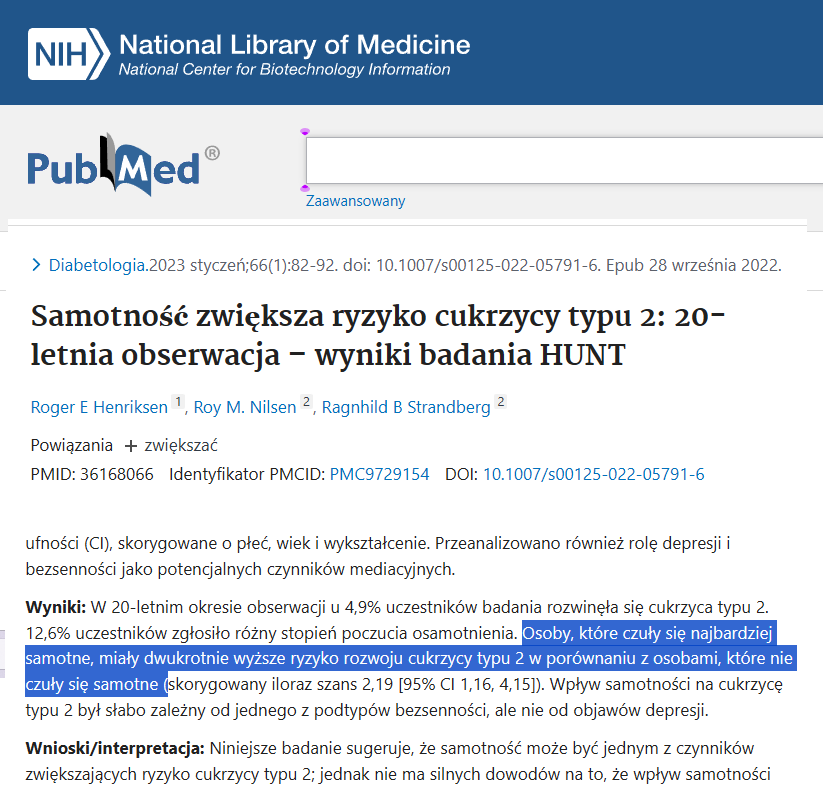 NIH National Library of Medicine
National Center for Biotechnology Information

PubMed®

Zaawansowany

> Diabetologia.2023 styczeń;66(1):82-92. doi: 10.1007/s00125-022-05791-6. Epub 28 września 2022.

Samotność zwiększa ryzyko cukrzycy typu 2: 20-letnia obserwacja – wyniki badania HUNT

Roger E Henriksen 1, Roy M. Nilsen 2, Ragnhild B Strandberg 2

Powiązania + zwiększać

PMID: 36168066 Identyfikator PMCID: PMC9729154 DOI: 10.1007/s00125-022-05791-6

ufności (CI), skorygowane o płeć, wiek i wykształcenie. Przeanalizowano również rolę depresji i bezsenności jako potencjalnych czynników mediacyjnych.

Wyniki: W 20-letnim okresie obserwacji u 4,9% uczestników badania rozwinęła się cukrzyca typu 2. 12,6% uczestników zgłosiło różny stopień poczucia osamotnienia. Osoby, które czuły się najbardziej samotne, miały dwukrotnie wyższe ryzyko rozwoju cukrzycy typu 2 w porównaniu z osobami, które nie czuły się samotne (skorygowany iloraz szans 2,19 [95% CI 1,16, 4,15]). Wpływ samotności na cukrzycę typu 2 był słabo zależny od jednego z podtypów bezsenności, ale nie od objawów depresji.

Wnioski/interpretacja: Niniejsze badanie sugeruje, że samotność może być jednym z czynników zwiększających ryzyko cukrzycy typu 2; jednak nie ma silnych dowodów na to, że wpływ samotności